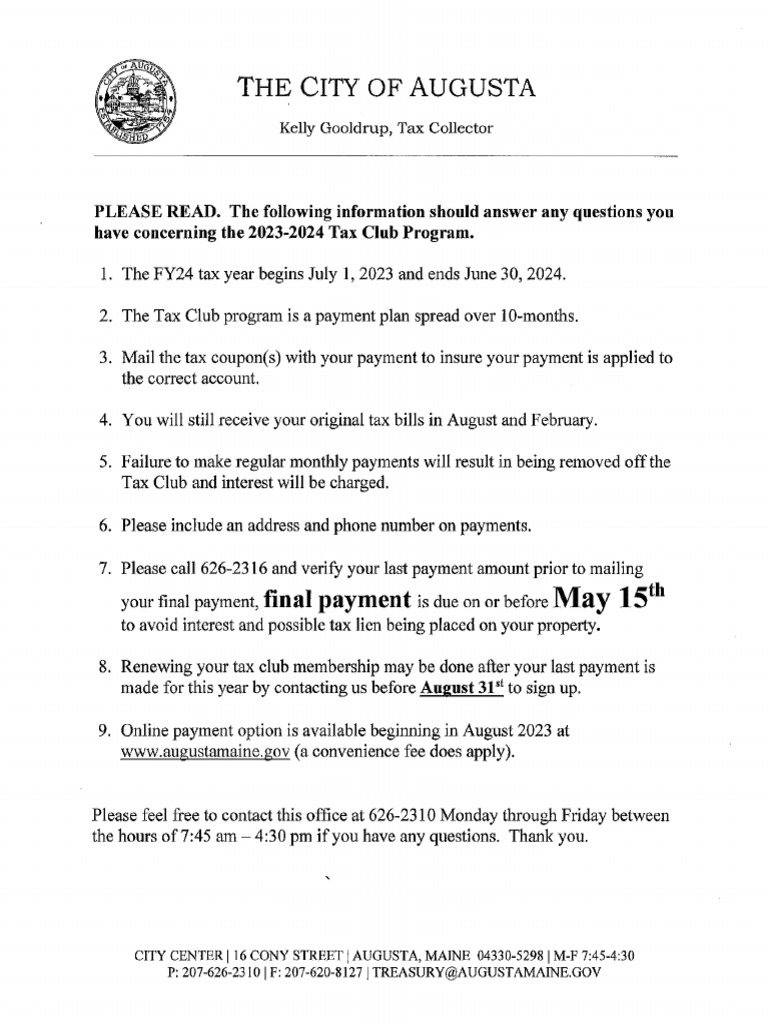 CITY OF AUGUSTA ESTABLISHED 1797

THE CITY OF AUGUSTA

Kelly Gooldrup, Tax Collector

PLEASE READ. The following information should answer any questions you have concerning the 2023-2024 Tax Club Program.

1. The FY24 tax year begins July 1, 2023 and ends June 30, 2024.

2. The Tax Club program is a payment plan spread over 10-months.

3. Mail the tax coupon(s) with your payment to insure your payment is applied to the correct account.

4. You will still receive your original tax bills in August and February.

5. Failure to make regular monthly payments will result in being removed off the Tax Club and interest will be charged.

6. Please include an address and phone number on payments.

7. Please call 626-2316 and verify your last payment amount prior to mailing your final payment, final payment is due on or before May 15$^{th}$ to avoid interest and possible tax lien being placed on your property.

8. Renewing your tax club membership may be done after your last payment is made for this year by contacting us before August 31$^{st}$ to sign up.

9. Online payment option is available beginning in August 2023 at www.augustamaine.gov (a convenience fee does apply).

Please feel free to contact this office at 626-2310 Monday through Friday between the hours of 7:45 am – 4:30 pm if you have any questions. Thank you.

CITY CENTER | 16 CONY STREET | AUGUSTA, MAINE 04330-5298 | M-F 7:45-4:30
P: 207-626-2310 | F: 207-620-8127 | TREASURY@AUGUSTAMAINE.GOV